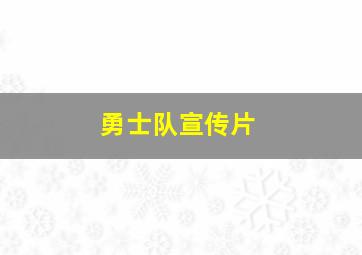 勇士队宣传片